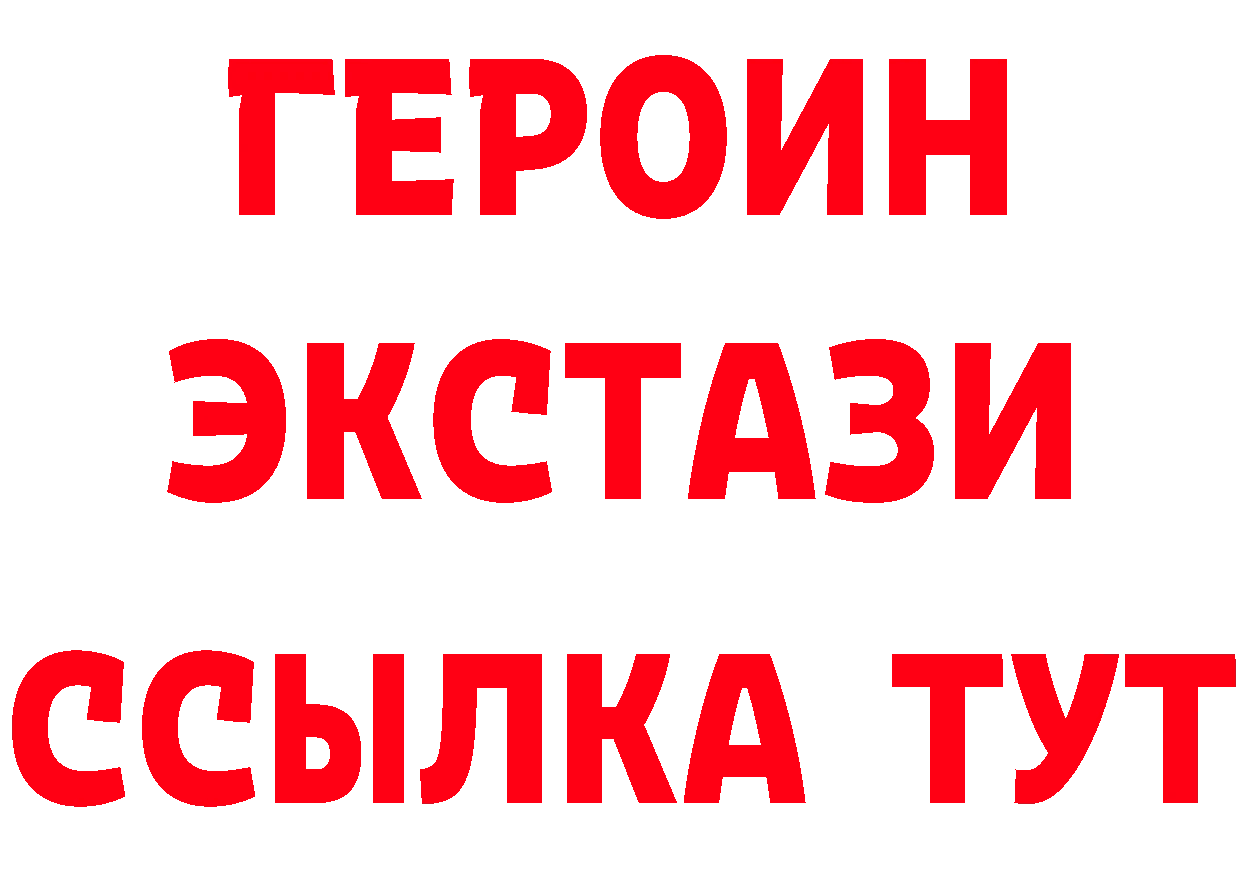 ГЕРОИН
ЭКСТАЗИ
ССЫЛКА ТУТ